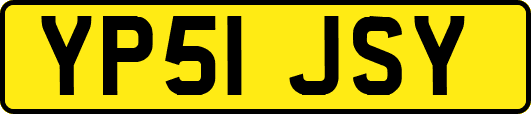 YP51 JSY